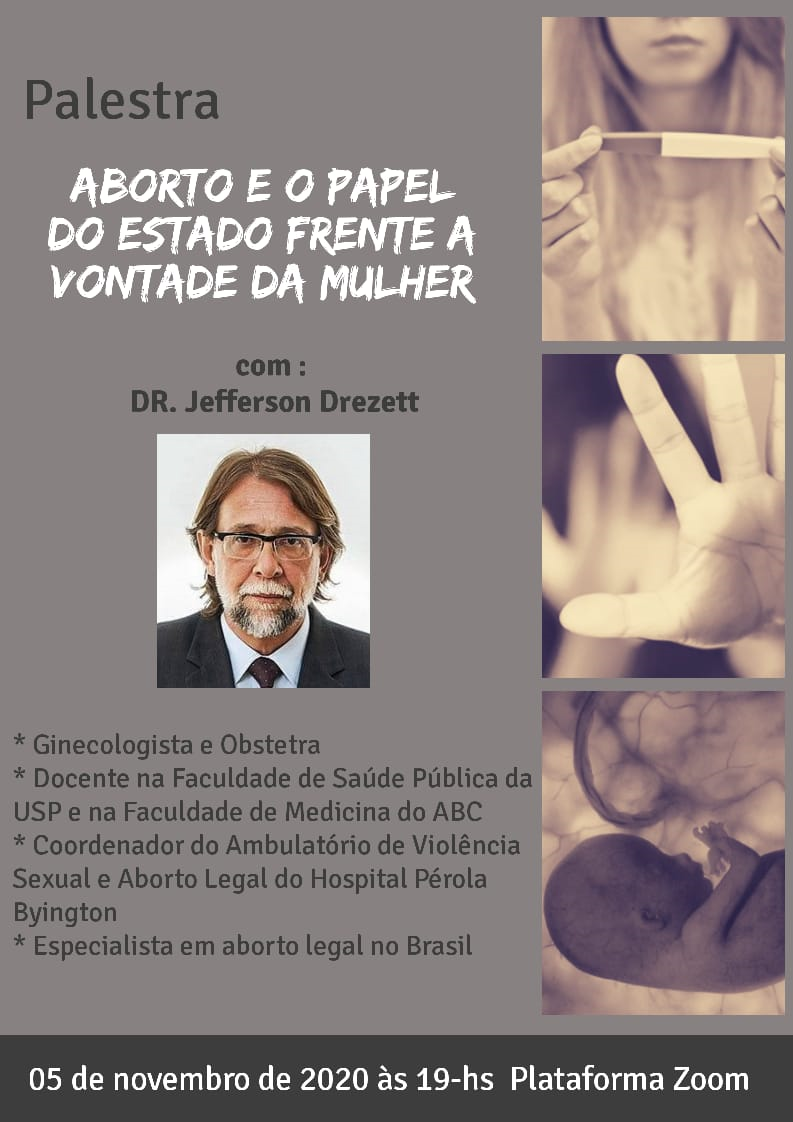 Palestra

ABORTO E O PAPEL DO ESTADO FRENTE A VONTADE DA MULHER

com :
DR. Jefferson Drezett

* Ginecologista e Obstetra
* Docente na Faculdade de Saúde Pública da USP e na Faculdade de Medicina do ABC
* Coordenador do Ambulatório de Violência Sexual e Aborto Legal do Hospital Pérola Byington
* Especialista em aborto legal no Brasil

05 de novembro de 2020 às 19-hs  Plataforma Zoom